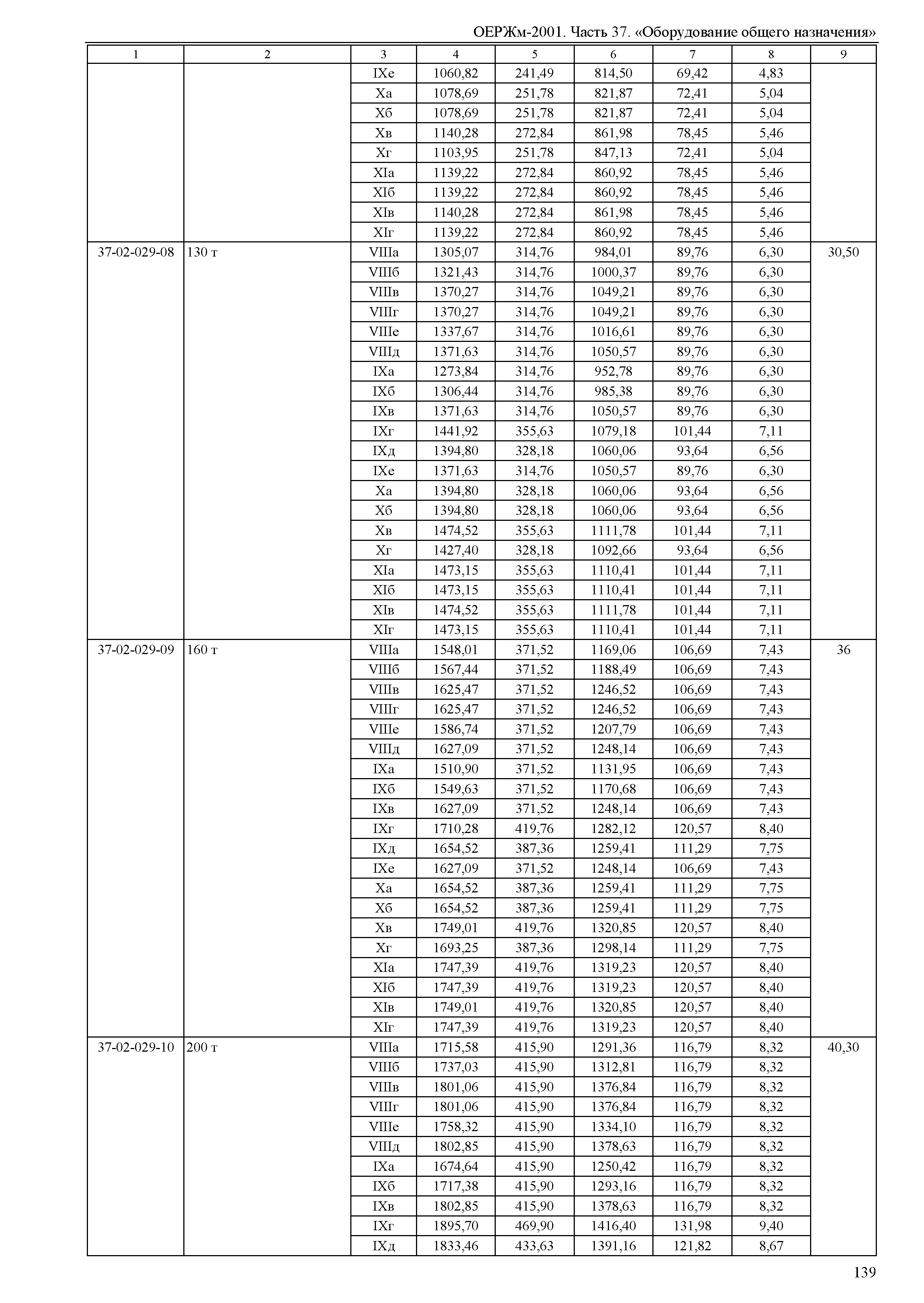 ОЕРЖм-2001. Часть 37. «Оборудование общего назначения»

| 1 | 2 | 3 | 4 | 5 | 6 | 7 | 8 | 9 |
|---|---|---|---|---|---|---|---|---|
| | | IXе | 1060,82 | 241,49 | 814,50 | 69,42 | 4,83 | |
| | | Xа | 1078,69 | 251,78 | 821,87 | 72,41 | 5,04 | |
| | | Xб | 1078,69 | 251,78 | 821,87 | 72,41 | 5,04 | |
| | | Xв | 1140,28 | 272,84 | 861,98 | 78,45 | 5,46 | |
| | | Xг | 1103,95 | 251,78 | 847,13 | 72,41 | 5,04 | |
| | | XIа | 1139,22 | 272,84 | 860,92 | 78,45 | 5,46 | |
| | | XIб | 1139,22 | 272,84 | 860,92 | 78,45 | 5,46 | |
| | | XIв | 1140,28 | 272,84 | 861,98 | 78,45 | 5,46 | |
| | | XIг | 1139,22 | 272,84 | 860,92 | 78,45 | 5,46 | |
| 37-02-029-08 | 130 т | VIIIа | 1305,07 | 314,76 | 984,01 | 89,76 | 6,30 | 30,50 |
| | | VIIIб | 1321,43 | 314,76 | 1000,37 | 89,76 | 6,30 | |
| | | VIIIв | 1370,27 | 314,76 | 1049,21 | 89,76 | 6,30 | |
| | | VIIIг | 1370,27 | 314,76 | 1049,21 | 89,76 | 6,30 | |
| | | VIIIе | 1337,67 | 314,76 | 1016,61 | 89,76 | 6,30 | |
| | | VIIIд | 1371,63 | 314,76 | 1050,57 | 89,76 | 6,30 | |
| | | IXа | 1273,84 | 314,76 | 952,78 | 89,76 | 6,30 | |
| | | IXб | 1306,44 | 314,76 | 985,38 | 89,76 | 6,30 | |
| | | IXв | 1371,63 | 314,76 | 1050,57 | 89,76 | 6,30 | |
| | | IXг | 1441,92 | 355,63 | 1079,18 | 101,44 | 7,11 | |
| | | IXд | 1394,80 | 328,18 | 1060,06 | 93,64 | 6,56 | |
| | | IXе | 1371,63 | 314,76 | 1050,57 | 89,76 | 6,30 | |
| | | Xа | 1394,80 | 328,18 | 1060,06 | 93,64 | 6,56 | |
| | | Xб | 1394,80 | 328,18 | 1060,06 | 93,64 | 6,56 | |
| | | Xв | 1474,52 | 355,63 | 1111,78 | 101,44 | 7,11 | |
| | | Xг | 1427,40 | 328,18 | 1092,66 | 93,64 | 6,56 | |
| | | XIа | 1473,15 | 355,63 | 1110,41 | 101,44 | 7,11 | |
| | | XIб | 1473,15 | 355,63 | 1110,41 | 101,44 | 7,11 | |
| | | XIв | 1474,52 | 355,63 | 1111,78 | 101,44 | 7,11 | |
| | | XIг | 1473,15 | 355,63 | 1110,41 | 101,44 | 7,11 | |
| 37-02-029-09 | 160 т | VIIIа | 1548,01 | 371,52 | 1169,06 | 106,69 | 7,43 | 36 |
| | | VIIIб | 1567,44 | 371,52 | 1188,49 | 106,69 | 7,43 | |
| | | VIIIв | 1625,47 | 371,52 | 1246,52 | 106,69 | 7,43 | |
| | | VIIIг | 1625,47 | 371,52 | 1246,52 | 106,69 | 7,43 | |
| | | VIIIе | 1586,74 | 371,52 | 1207,79 | 106,69 | 7,43 | |
| | | VIIIд | 1627,09 | 371,52 | 1248,14 | 106,69 | 7,43 | |
| | | IXа | 1510,90 | 371,52 | 1131,95 | 106,69 | 7,43 | |
| | | IXб | 1549,63 | 371,52 | 1170,68 | 106,69 | 7,43 | |
| | | IXв | 1627,09 | 371,52 | 1248,14 | 106,69 | 7,43 | |
| | | IXг | 1710,28 | 419,76 | 1282,12 | 120,57 | 8,40 | |
| | | IXд | 1654,52 | 387,36 | 1259,41 | 111,29 | 7,75 | |
| | | IXе | 1627,09 | 371,52 | 1248,14 | 106,69 | 7,43 | |
| | | Xа | 1654,52 | 387,36 | 1259,41 | 111,29 | 7,75 | |
| | | Xб | 1654,52 | 387,36 | 1259,41 | 111,29 | 7,75 | |
| | | Xв | 1749,01 | 419,76 | 1320,85 | 120,57 | 8,40 | |
| | | Xг | 1693,25 | 387,36 | 1298,14 | 111,29 | 7,75 | |
| | | XIа | 1747,39 | 419,76 | 1319,23 | 120,57 | 8,40 | |
| | | XIб | 1747,39 | 419,76 | 1319,23 | 120,57 | 8,40 | |
| | | XIв | 1749,01 | 419,76 | 1320,85 | 120,57 | 8,40 | |
| | | XIг | 1747,39 | 419,76 | 1319,23 | 120,57 | 8,40 | |
| 37-02-029-10 | 200 т | VIIIа | 1715,58 | 415,90 | 1291,36 | 116,79 | 8,32 | 40,30 |
| | | VIIIб | 1737,03 | 415,90 | 1312,81 | 116,79 | 8,32 | |
| | | VIIIв | 1801,06 | 415,90 | 1376,84 | 116,79 | 8,32 | |
| | | VIIIг | 1801,06 | 415,90 | 1376,84 | 116,79 | 8,32 | |
| | | VIIIе | 1758,32 | 415,90 | 1334,10 | 116,79 | 8,32 | |
| | | VIIIд | 1802,85 | 415,90 | 1378,63 | 116,79 | 8,32 | |
| | | IXа | 1674,64 | 415,90 | 1250,42 | 116,79 | 8,32 | |
| | | IXб | 1717,38 | 415,90 | 1293,16 | 116,79 | 8,32 | |
| | | IXв | 1802,85 | 415,90 | 1378,63 | 116,79 | 8,32 | |
| | | IXг | 1895,70 | 469,90 | 1416,40 | 131,98 | 9,40 | |
| | | IXд | 1833,46 | 433,63 | 1391,16 | 121,82 | 8,67 | |

139